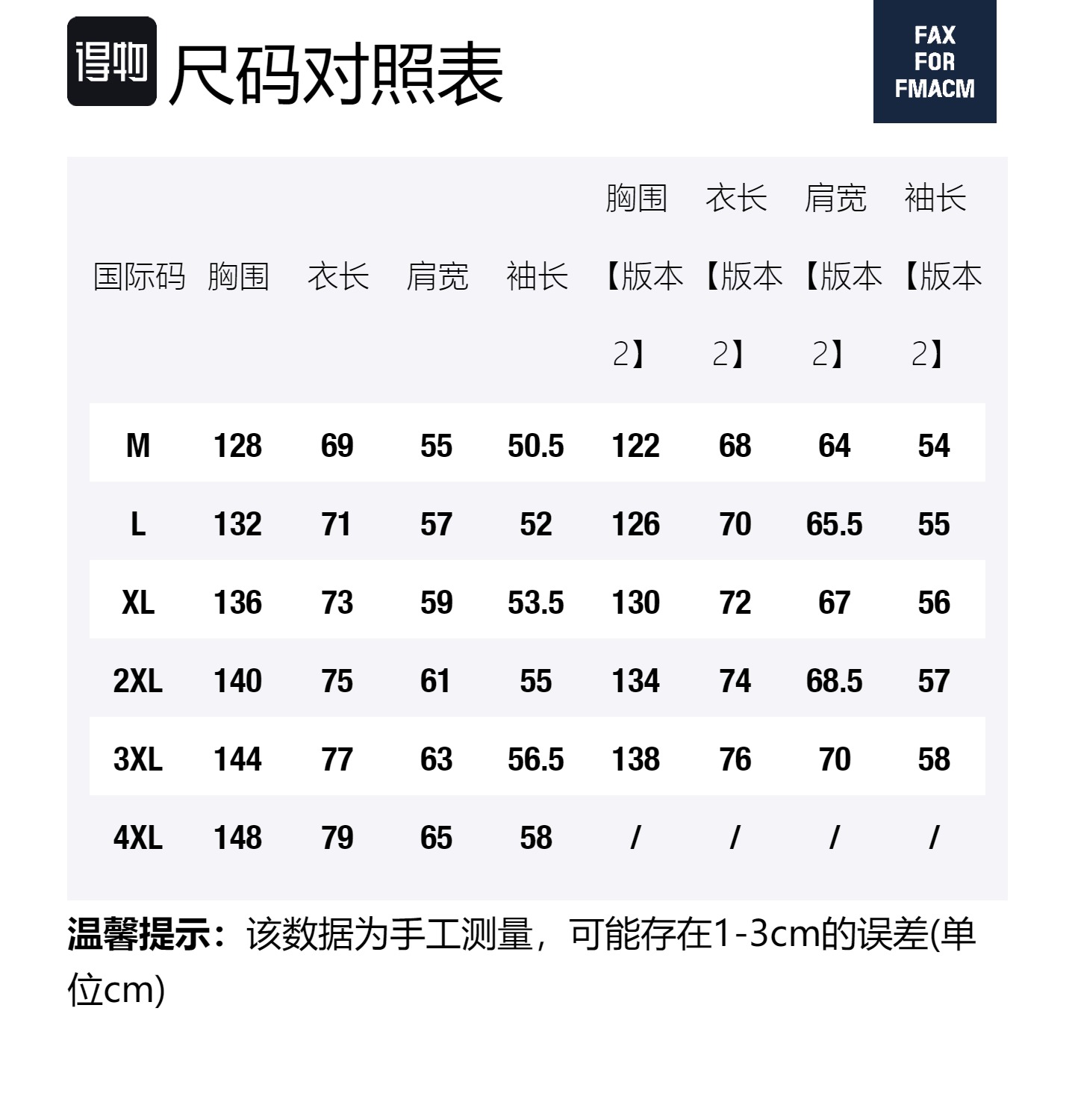 得物 尺码对照表

FAX FOR FMACM

| 国际码 | 胸围 | 衣长 | 肩宽 | 袖长 | 胸围【版本2】 | 衣长【版本2】 | 肩宽【版本2】 | 袖长【版本2】 |
|---|---|---|---|---|---|---|---|---|
| M | 128 | 69 | 55 | 50.5 | 122 | 68 | 64 | 54 |
| L | 132 | 71 | 57 | 52 | 126 | 70 | 65.5 | 55 |
| XL | 136 | 73 | 59 | 53.5 | 130 | 72 | 67 | 56 |
| 2XL | 140 | 75 | 61 | 55 | 134 | 74 | 68.5 | 57 |
| 3XL | 144 | 77 | 63 | 56.5 | 138 | 76 | 70 | 58 |
| 4XL | 148 | 79 | 65 | 58 | / | / | / | / |

温馨提示：该数据为手工测量，可能存在1-3cm的误差(单位cm)